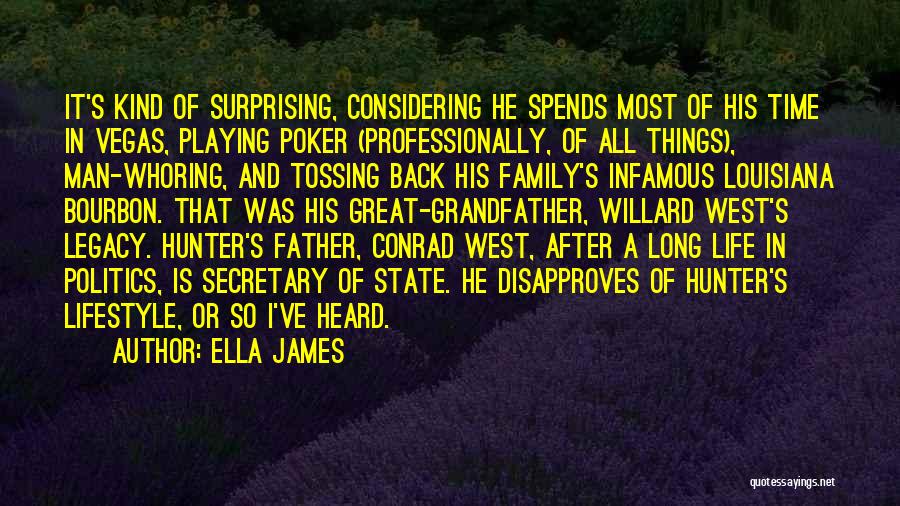 IT'S KIND OF SURPRISING, CONSIDERING HE SPENDS MOST OF HIS TIME IN VEGAS, PLAYING POKER (PROFESSIONALLY, OF ALL THINGS), MAN-WHORING, AND TOSSING BACK HIS FAMILY'S INFAMOUS LOUISIANA BOURBON. THAT WAS HIS GREAT-GRANDFATHER, WILLARD WEST'S LEGACY. HUNTER'S FATHER, CONRAD WEST, AFTER A LONG LIFE IN POLITICS, IS SECRETARY OF STATE. HE DISAPPROVES OF HUNTER'S LIFESTYLE, OR SO I'VE HEARD.

AUTHOR: ELLA JAMES

quotessayings.net